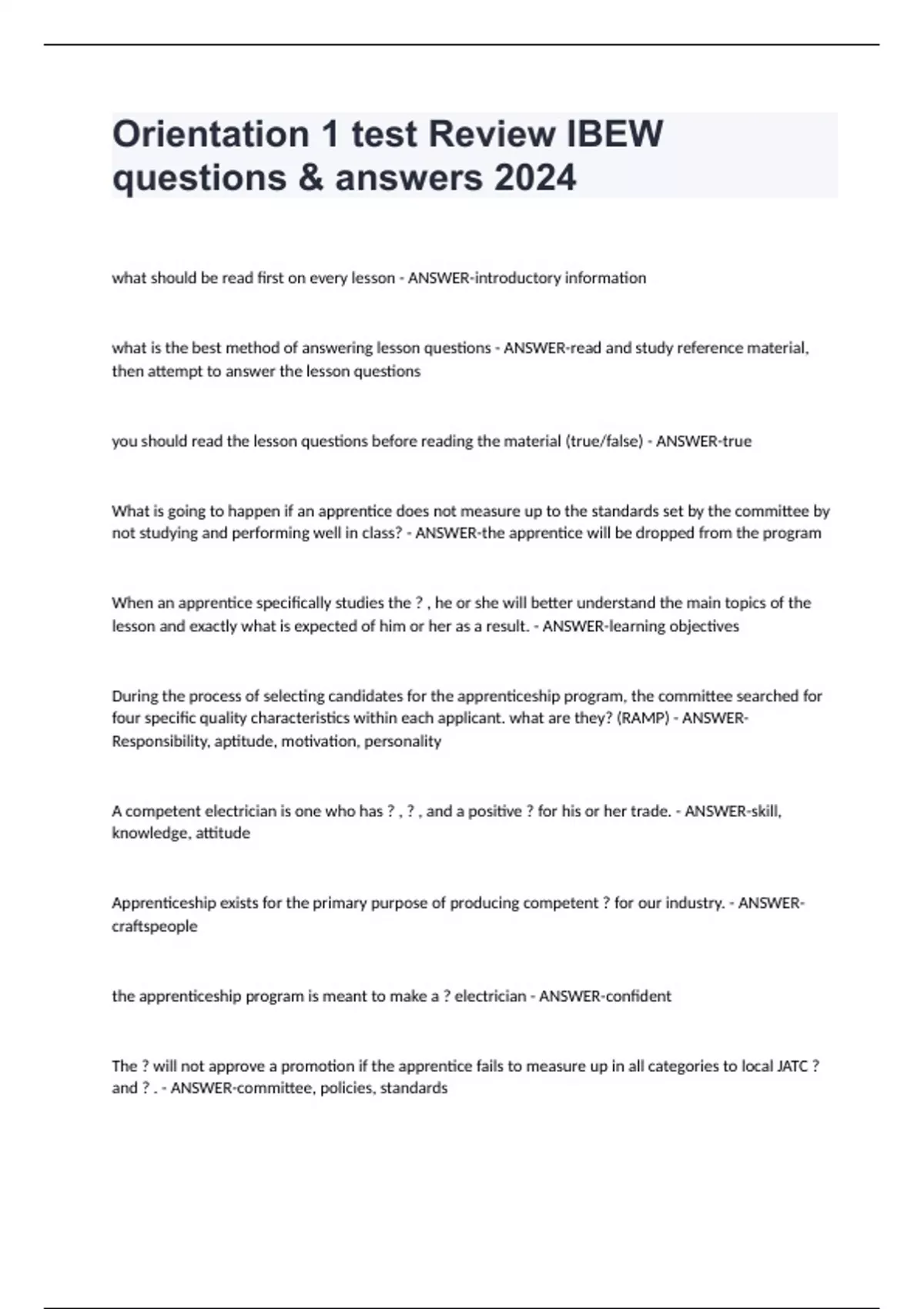 Orientation 1 test Review IBEW questions & answers 2024

what should be read first on every lesson - ANSWER-introductory information

what is the best method of answering lesson questions - ANSWER-read and study reference material, then attempt to answer the lesson questions

you should read the lesson questions before reading the material (true/false) - ANSWER-true

What is going to happen if an apprentice does not measure up to the standards set by the committee by not studying and performing well in class? - ANSWER-the apprentice will be dropped from the program

When an apprentice specifically studies the ? , he or she will better understand the main topics of the lesson and exactly what is expected of him or her as a result. - ANSWER-learning objectives

During the process of selecting candidates for the apprenticeship program, the committee searched for four specific quality characteristics within each applicant. what are they? (RAMP) - ANSWER-Responsibility, aptitude, motivation, personality

A competent electrician is one who has ? , ? , and a positive ? for his or her trade. - ANSWER-skill, knowledge, attitude

Apprenticeship exists for the primary purpose of producing competent ? for our industry. - ANSWER-craftspeople

the apprenticeship program is meant to make a ? electrician - ANSWER-confident

The ? will not approve a promotion if the apprentice fails to measure up in all categories to local JATC ? and ? . - ANSWER-committee, policies, standards